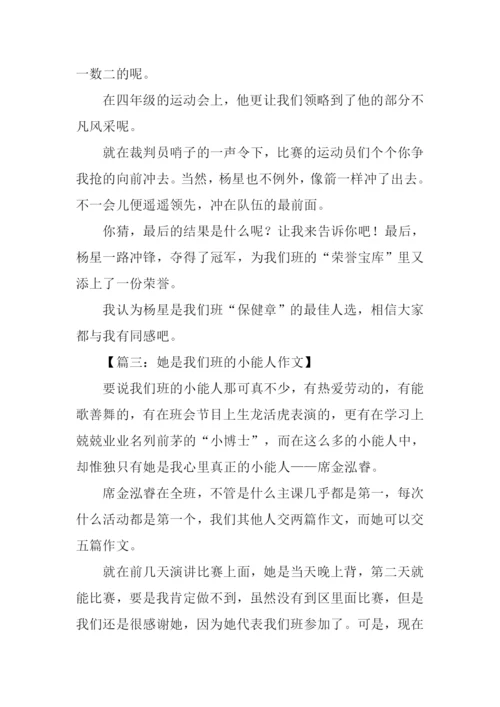 一数二的呢。

在四年级的运动会上，他更让我们领略到了他的部分不凡风采呢。

就在裁判员哨子的一声令下，比赛的运动员们个个你争我抢的向前冲去。当然，杨星也不例外，像箭一样冲了出去。不一会儿便遥遥领先，冲在队伍的最前面。

你猜，最后的结果是什么呢？让我来告诉你吧！最后，杨星一路冲锋，夺得了冠军，为我们班的“荣誉宝库”里又添上了一份荣誉。

我认为杨星是我们班“保健章”的最佳人选，相信大家都与我有同感吧。

【篇三：她是我们班的小能人作文】

要说我们班的小能人那可真不少，有热爱劳动的，有能歌善舞的，有在班会节目上生龙活虎表演的，更有在学习上兢兢业业名列前茅的“小博士”，而在这么多的小能人中，却惟独只有她是我心里真正的小能人——席金泓睿。

席金泓睿在全班，不管是什么主课几乎都是第一，每次什么活动都是第一个，我们其他人交两篇作文，而她可以交五篇作文。

就在前几天演讲比赛上面，她是当天晚上背，第二天就能比赛，要是我肯定做不到，虽然没有到区里面比赛，但是我们还是很感谢她，因为她代表我们班参加了。可是，现在